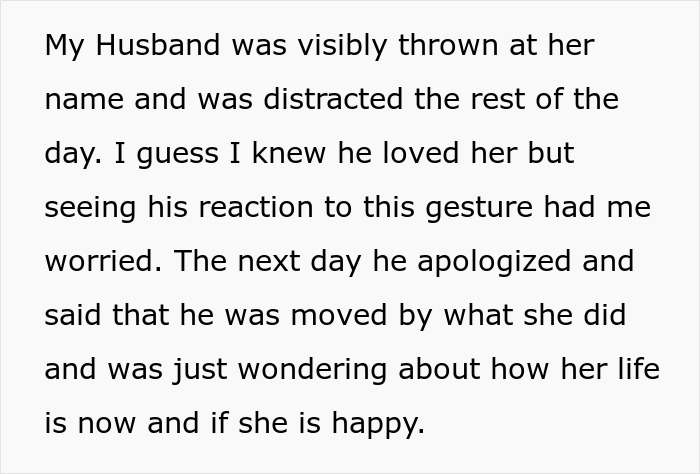 My Husband was visibly thrown at her name and was distracted the rest of the day. I guess I knew he loved her but seeing his reaction to this gesture had me worried. The next day he apologized and said that he was moved by what she did and was just wondering about how her life is now and if she is happy.